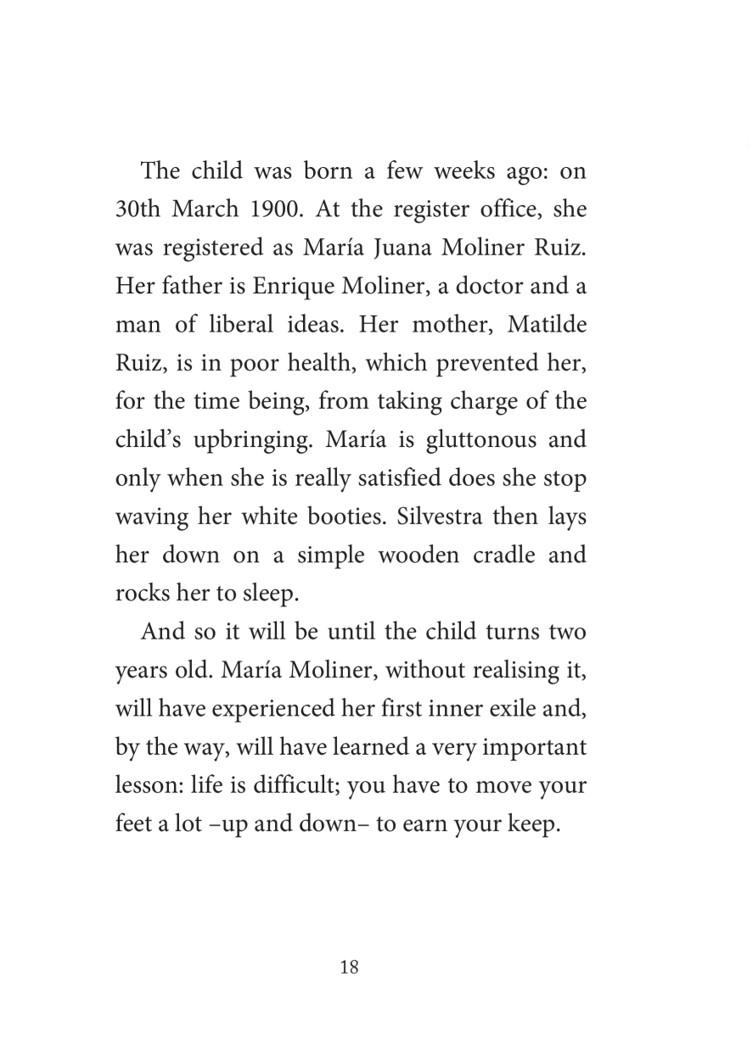 The child was born a few weeks ago: on 30th March 1900. At the register office, she was registered as María Juana Moliner Ruiz. Her father is Enrique Moliner, a doctor and a man of liberal ideas. Her mother, Matilde Ruiz, is in poor health, which prevented her, for the time being, from taking charge of the child's upbringing. María is gluttonous and only when she is really satisfied does she stop waving her white booties. Silvestra then lays her down on a simple wooden cradle and rocks her to sleep.

And so it will be until the child turns two years old. María Moliner, without realising it, will have experienced her first inner exile and, by the way, will have learned a very important lesson: life is difficult; you have to move your feet a lot –up and down– to earn your keep.

18